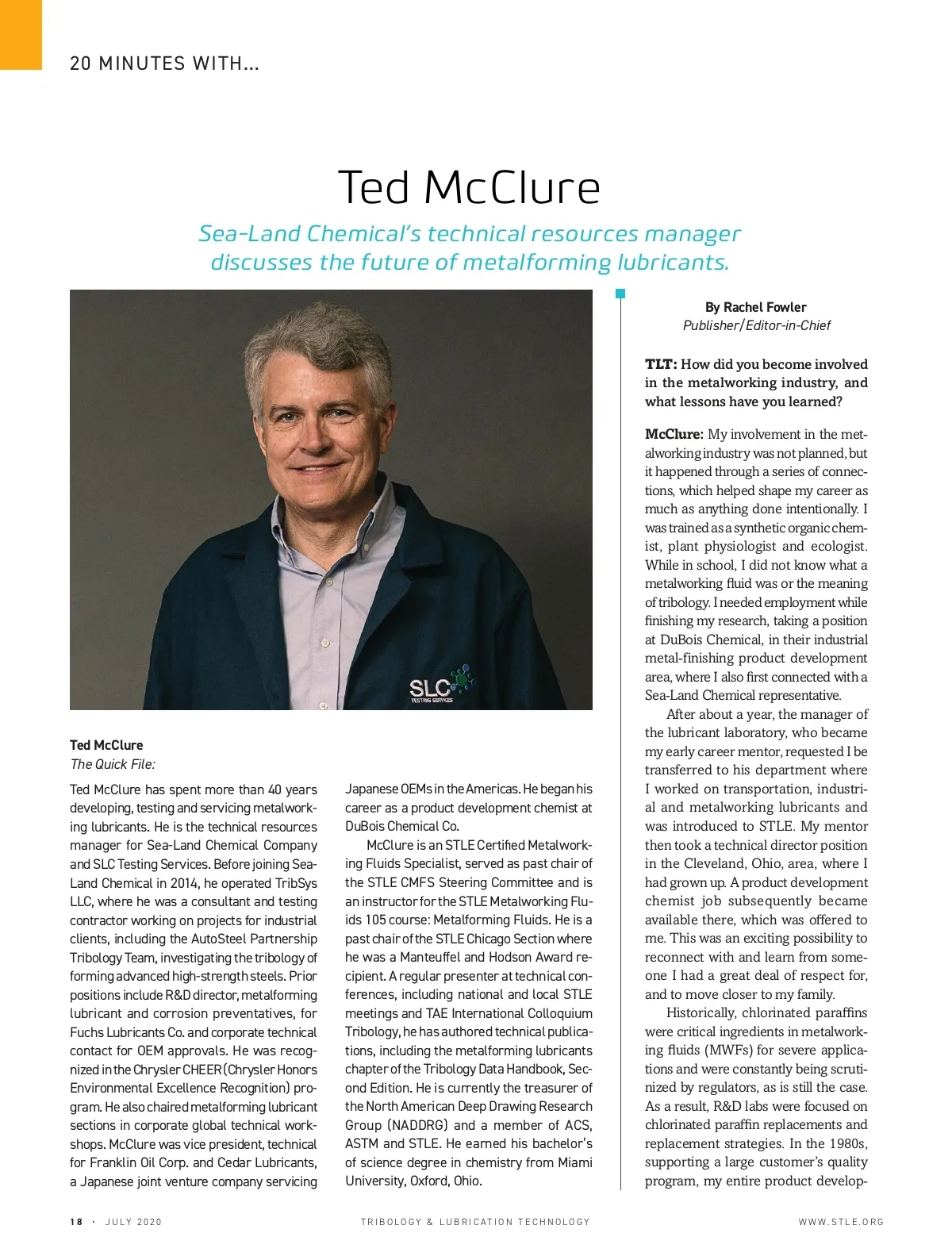 20 MINUTES WITH...

Ted McClure

Sea-Land Chemical's technical resources manager discusses the future of metalforming lubricants.

SLC TESTING SERVICES

Ted McClure
The Quick File:

Ted McClure has spent more than 40 years developing, testing and servicing metalworking lubricants. He is the technical resources manager for Sea-Land Chemical Company and SLC Testing Services. Before joining Sea-Land Chemical in 2014, he operated TribSys LLC, where he was a consultant and testing contractor working on projects for industrial clients, including the AutoSteel Partnership Tribology Team, investigating the tribology of forming advanced high-strength steels. Prior positions include R&D director, metalforming lubricant and corrosion preventatives, for Fuchs Lubricants Co. and corporate technical contact for OEM approvals. He was recognized in the Chrysler CHEER (Chrysler Honors Environmental Excellence Recognition) program. He also chaired metalforming lubricant sections in corporate global technical workshops. McClure was vice president, technical for Franklin Oil Corp. and Cedar Lubricants, a Japanese joint venture company servicing Japanese OEMs in the Americas. He began his career as a product development chemist at DuBois Chemical Co.

McClure is an STLE Certified Metalworking Fluids Specialist, served as past chair of the STLE CMFS Steering Committee and is an instructor for the STLE Metalworking Fluids 105 course: Metalforming Fluids. He is a past chair of the STLE Chicago Section where he was a Manteuffel and Hodson Award recipient. A regular presenter at technical conferences, including national and local STLE meetings and TAE International Colloquium Tribology, he has authored technical publications, including the metalforming lubricants chapter of the Tribology Data Handbook, Second Edition. He is currently the treasurer of the North American Deep Drawing Research Group (NADDRG) and a member of ACS, ASTM and STLE. He earned his bachelor's of science degree in chemistry from Miami University, Oxford, Ohio.

By Rachel Fowler
Publisher/Editor-in-Chief

TLT: How did you become involved in the metalworking industry, and what lessons have you learned?

McClure: My involvement in the metalworking industry was not planned, but it happened through a series of connections, which helped shape my career as much as anything done intentionally. I was trained as a synthetic organic chemist, plant physiologist and ecologist. While in school, I did not know what a metalworking fluid was or the meaning of tribology. I needed employment while finishing my research, taking a position at DuBois Chemical, in their industrial metal-finishing product development area, where I also first connected with a Sea-Land Chemical representative.

After about a year, the manager of the lubricant laboratory, who became my early career mentor, requested I be transferred to his department where I worked on transportation, industrial and metalworking lubricants and was introduced to STLE. My mentor then took a technical director position in the Cleveland, Ohio, area, where I had grown up. A product development chemist job subsequently became available there, which was offered to me. This was an exciting possibility to reconnect with and learn from someone I had a great deal of respect for, and to move closer to my family.

Historically, chlorinated paraffins were critical ingredients in metalworking fluids (MWFs) for severe applications and were constantly being scrutinized by regulators, as is still the case. As a result, R&D labs were focused on chlorinated paraffin replacements and replacement strategies. In the 1980s, supporting a large customer's quality program, my entire product develop-

18 · JULY 2020 TRIBOLOGY & LUBRICATION TECHNOLOGY WWW.STLE.ORG